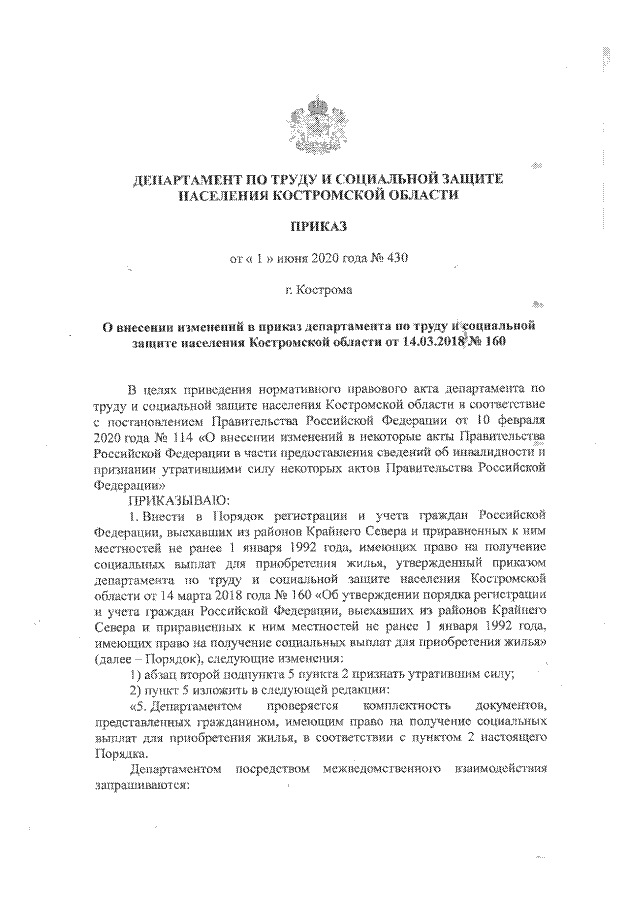 ДЕПАРТАМЕНТ ПО ТРУДУ И СОЦИАЛЬНОЙ ЗАЩИТЕ НАСЕЛЕНИЯ КОСТРОМСКОЙ ОБЛАСТИ

ПРИКАЗ

от « 1 » июня 2020 года № 430

г. Кострома

О внесении изменений в приказ департамента по труду и социальной защите населения Костромской области от 14.03.2018 № 160

В целях приведения нормативного правового акта департамента по труду и социальной защите населения Костромской области в соответствие с постановлением Правительства Российской Федерации от 10 февраля 2020 года № 114 «О внесении изменений в некоторые акты Правительства Российской Федерации в части предоставления сведений об инвалидности и признании утратившими силу некоторых актов Правительства Российской Федерации»

ПРИКАЗЫВАЮ:

1. Внести в Порядок регистрации и учета граждан Российской Федерации, выехавших из районов Крайнего Севера и приравненных к ним местностей не ранее 1 января 1992 года, имеющих право на получение социальных выплат для приобретения жилья, утвержденный приказом департамента по труду и социальной защите населения Костромской области от 14 марта 2018 года № 160 «Об утверждении порядка регистрации и учета граждан Российской Федерации, выехавших из районов Крайнего Севера и приравненных к ним местностей не ранее 1 января 1992 года, имеющих право на получение социальных выплат для приобретения жилья» (далее – Порядок), следующие изменения:

1) абзац второй подпункта 5 пункта 2 признать утратившим силу;

2) пункт 5 изложить в следующей редакции:

«5. Департаментом проверяется комплектность документов, представленных гражданином, имеющим право на получение социальных выплат для приобретения жилья, в соответствии с пунктом 2 настоящего Порядка.

Департаментом посредством межведомственного взаимодействия запрашиваются: